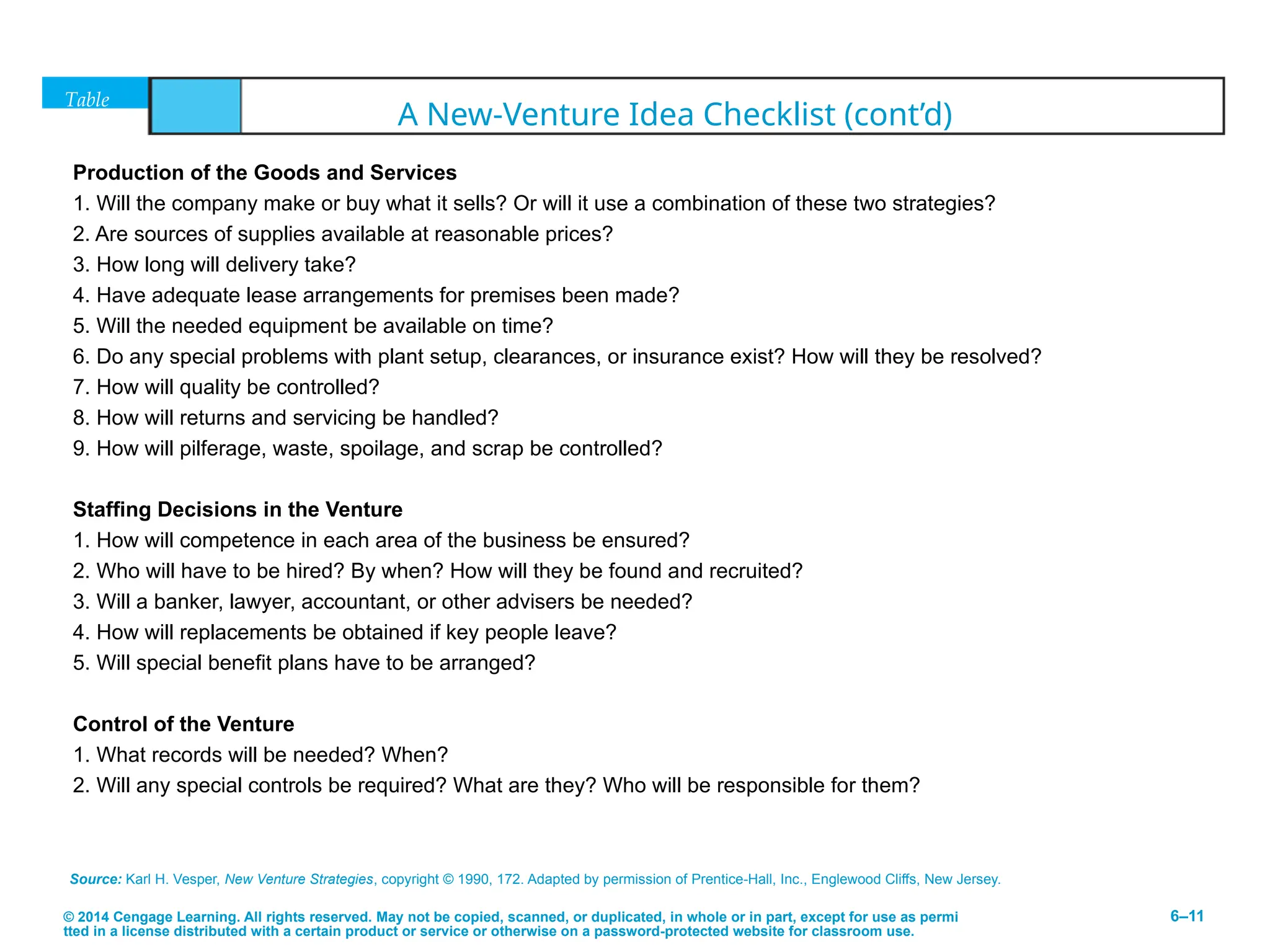 Table

A New-Venture Idea Checklist (cont'd)

Production of the Goods and Services
1. Will the company make or buy what it sells? Or will it use a combination of these two strategies?
2. Are sources of supplies available at reasonable prices?
3. How long will delivery take?
4. Have adequate lease arrangements for premises been made?
5. Will the needed equipment be available on time?
6. Do any special problems with plant setup, clearances, or insurance exist? How will they be resolved?
7. How will quality be controlled?
8. How will returns and servicing be handled?
9. How will pilferage, waste, spoilage, and scrap be controlled?

Staffing Decisions in the Venture
1. How will competence in each area of the business be ensured?
2. Who will have to be hired? By when? How will they be found and recruited?
3. Will a banker, lawyer, accountant, or other advisers be needed?
4. How will replacements be obtained if key people leave?
5. Will special benefit plans have to be arranged?

Control of the Venture
1. What records will be needed? When?
2. Will any special controls be required? What are they? Who will be responsible for them?

Source: Karl H. Vesper, New Venture Strategies, copyright © 1990, 172. Adapted by permission of Prentice-Hall, Inc., Englewood Cliffs, New Jersey.

© 2014 Cengage Learning. All rights reserved. May not be copied, scanned, or duplicated, in whole or in part, except for use as permitted in a license distributed with a certain product or service or otherwise on a password-protected website for classroom use.

6–11